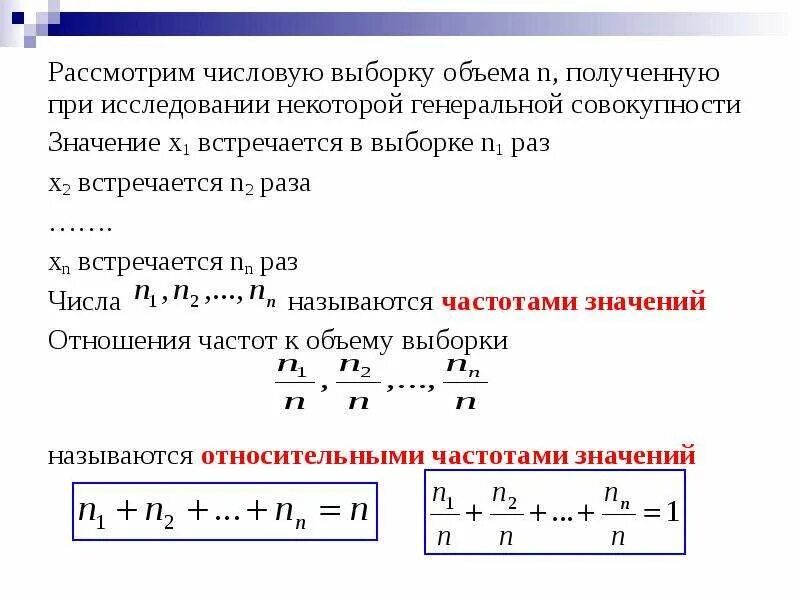 Рассмотрим числовую выборку объема n, полученную при исследовании некоторой генеральной совокупности

Значение $x_1$ встречается в выборке $n_1$ раз

$x_2$ встречается $n_2$ раза

…….

$x_n$ встречается $n_n$ раз

Числа $n_1, n_2, ..., n_n$ называются частотами значений

Отношения частот к объему выборки

$\frac{n_1}{n}, \frac{n_2}{n}, ..., \frac{n_n}{n}$

называются относительными частотами значений

$n_1 + n_2 + ... + n_n = n$

$\frac{n_1}{n} + \frac{n_2}{n} + ... + \frac{n_n}{n} = 1$